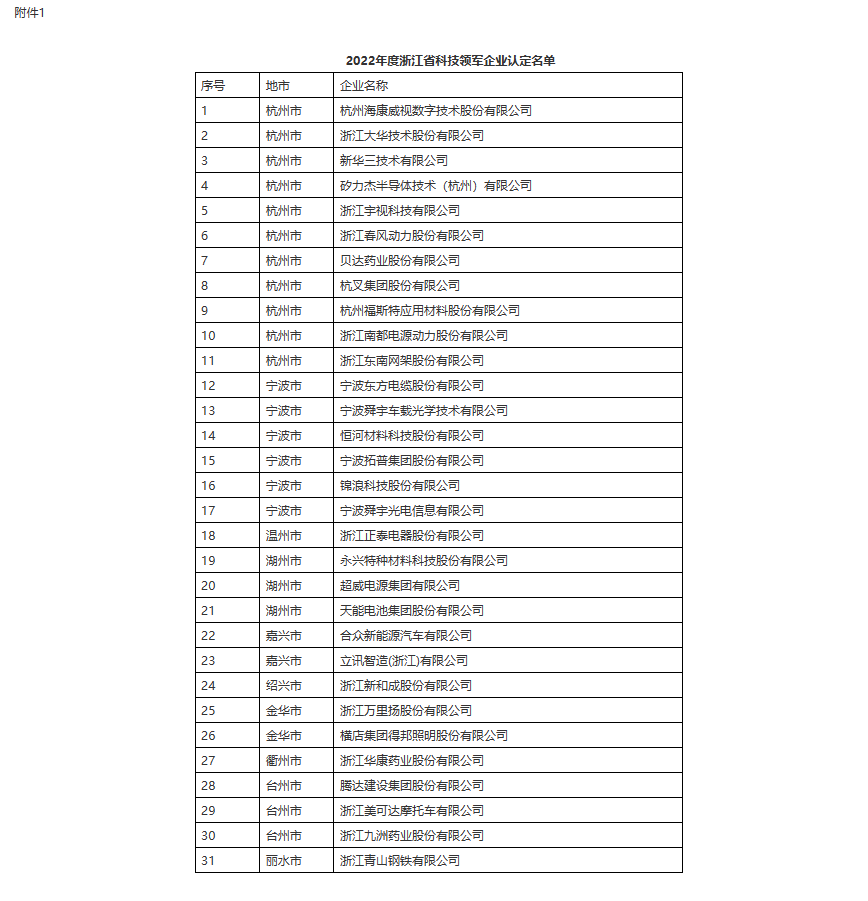 附件1

2022年度浙江省科技领军企业认定名单

| 序号 | 地市 | 企业名称 |
|---|---|---|
| 1 | 杭州市 | 杭州海康威视数字技术股份有限公司 |
| 2 | 杭州市 | 浙江大华技术股份有限公司 |
| 3 | 杭州市 | 新华三技术有限公司 |
| 4 | 杭州市 | 矽力杰半导体技术（杭州）有限公司 |
| 5 | 杭州市 | 浙江宇视科技有限公司 |
| 6 | 杭州市 | 浙江春风动力股份有限公司 |
| 7 | 杭州市 | 贝达药业股份有限公司 |
| 8 | 杭州市 | 杭叉集团股份有限公司 |
| 9 | 杭州市 | 杭州福斯特应用材料股份有限公司 |
| 10 | 杭州市 | 浙江南都电源动力股份有限公司 |
| 11 | 杭州市 | 浙江东南网架股份有限公司 |
| 12 | 宁波市 | 宁波东方电缆股份有限公司 |
| 13 | 宁波市 | 宁波舜宇车载光学技术有限公司 |
| 14 | 宁波市 | 恒河材料科技股份有限公司 |
| 15 | 宁波市 | 宁波拓普集团股份有限公司 |
| 16 | 宁波市 | 锦浪科技股份有限公司 |
| 17 | 宁波市 | 宁波舜宇光电信息有限公司 |
| 18 | 温州市 | 浙江正泰电器股份有限公司 |
| 19 | 湖州市 | 永兴特种材料科技股份有限公司 |
| 20 | 湖州市 | 超威电源集团有限公司 |
| 21 | 湖州市 | 天能电池集团股份有限公司 |
| 22 | 嘉兴市 | 合众新能源汽车有限公司 |
| 23 | 嘉兴市 | 立讯智造(浙江)有限公司 |
| 24 | 绍兴市 | 浙江新和成股份有限公司 |
| 25 | 金华市 | 浙江万里扬股份有限公司 |
| 26 | 金华市 | 横店集团得邦照明股份有限公司 |
| 27 | 衢州市 | 浙江华康药业股份有限公司 |
| 28 | 台州市 | 腾达建设集团股份有限公司 |
| 29 | 台州市 | 浙江美可达摩托车有限公司 |
| 30 | 台州市 | 浙江九洲药业股份有限公司 |
| 31 | 丽水市 | 浙江青山钢铁有限公司 |